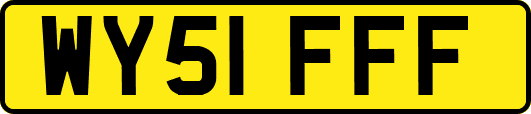 WY51 FFF